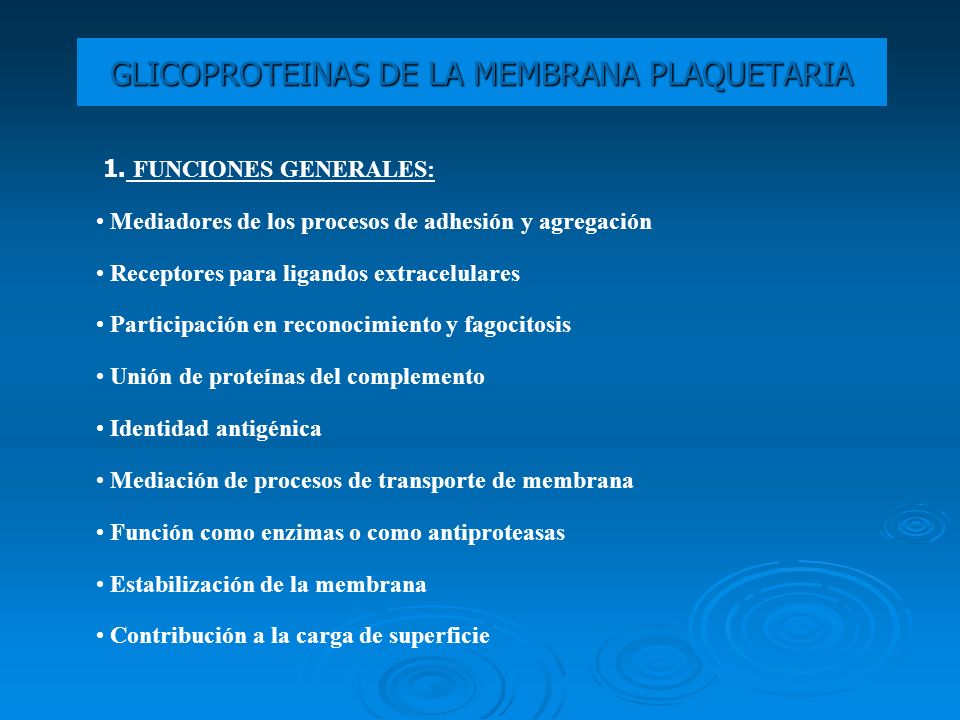 GLICOPROTEINAS DE LA MEMBRANA PLAQUETARIA

1. FUNCIONES GENERALES:

• Mediadores de los procesos de adhesión y agregación

• Receptores para ligandos extracelulares

• Participación en reconocimiento y fagocitosis

• Unión de proteínas del complemento

• Identidad antigénica

• Mediación de procesos de transporte de membrana

• Función como enzimas o como antiproteasas

• Estabilización de la membrana

• Contribución a la carga de superficie